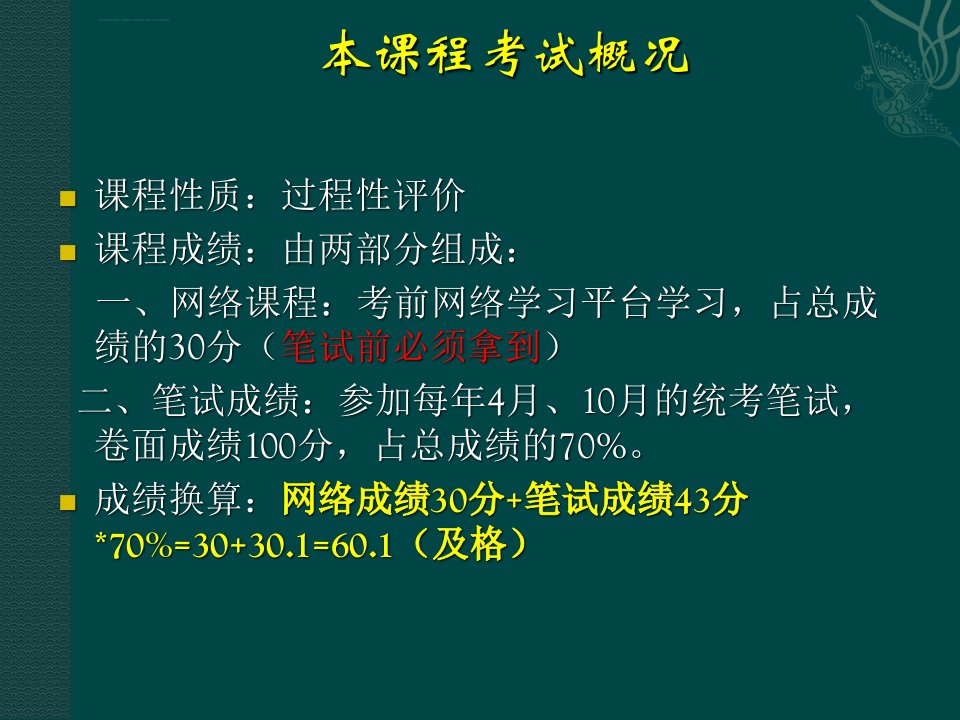 本课程考试概况

课程性质：过程性评价

课程成绩：由两部分组成：

一、网络课程：考前网络学习平台学习，占总成绩的30分（笔试前必须拿到）

二、笔试成绩：参加每年4月、10月的统考笔试，卷面成绩100分，占总成绩的70%。

成绩换算：网络成绩30分+笔试成绩43分*70%=30+30.1=60.1（及格）